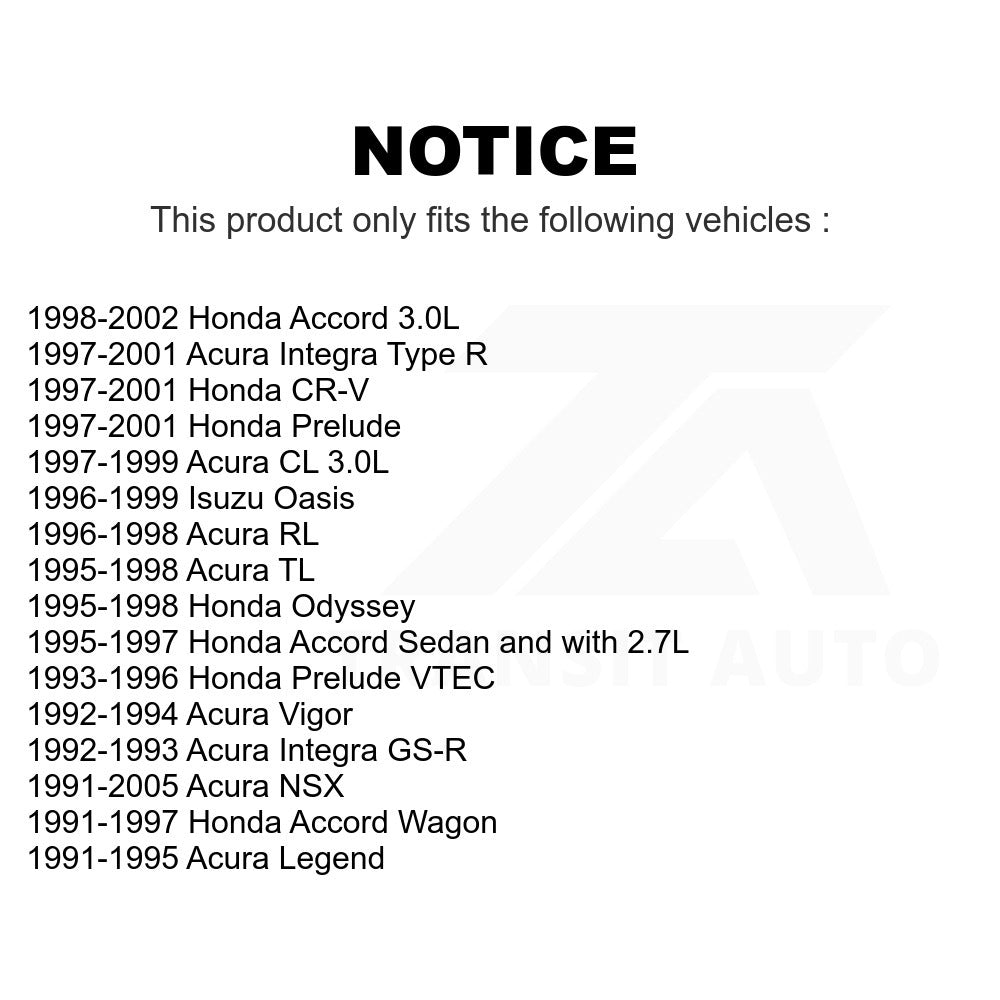 NOTICE

This product only fits the following vehicles :

1998-2002 Honda Accord 3.0L
1997-2001 Acura Integra Type R
1997-2001 Honda CR-V
1997-2001 Honda Prelude
1997-1999 Acura CL 3.0L
1996-1999 Isuzu Oasis
1996-1998 Acura RL
1995-1998 Acura TL
1995-1998 Honda Odyssey
1995-1997 Honda Accord Sedan and with 2.7L
1993-1996 Honda Prelude VTEC
1992-1994 Acura Vigor
1992-1993 Acura Integra GS-R
1991-2005 Acura NSX
1991-1997 Honda Accord Wagon
1991-1995 Acura Legend

TRANSIT AUTO